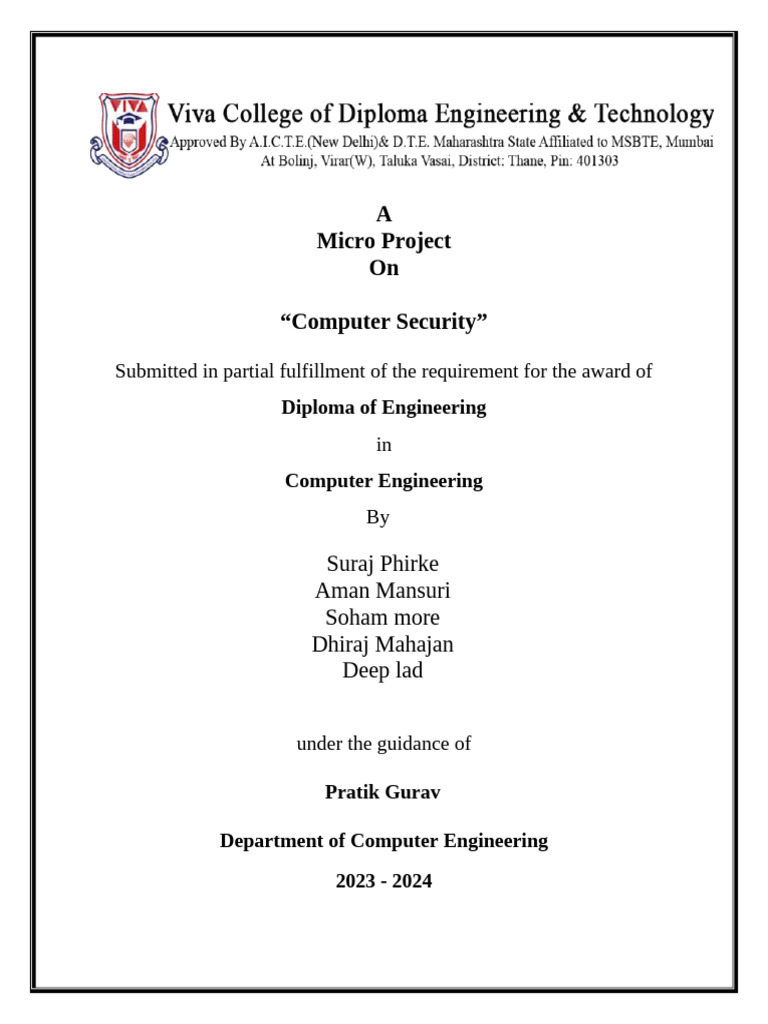 VIVA

Viva College of Diploma Engineering & Technology
Approved By A.I.C.T.E.(New Delhi)& D.T.E. Maharashtra State Affiliated to MSBTE, Mumbai
At Bolinj, Virar(W), Taluka Vasai, District: Thane, Pin: 401303

A
Micro Project
On

"Computer Security"

Submitted in partial fulfillment of the requirement for the award of

Diploma of Engineering

in

Computer Engineering

By

Suraj Phirke
Aman Mansuri
Soham more
Dhiraj Mahajan
Deep lad

under the guidance of

Pratik Gurav

Department of Computer Engineering

2023 - 2024